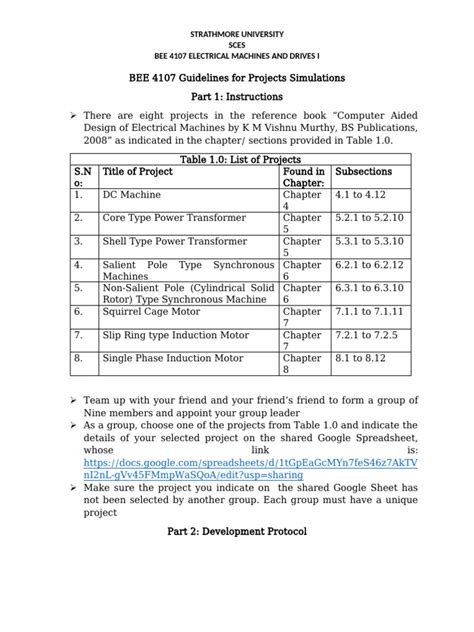 STRATHMORE UNIVERSITY
SCES
BEE 4107 ELECTRICAL MACHINES AND DRIVES I

BEE 4107 Guidelines for Projects Simulations

Part 1: Instructions

➢ There are eight projects in the reference book "Computer Aided Design of Electrical Machines by K M Vishnu Murthy, BS Publications, 2008" as indicated in the chapter/ sections provided in Table 1.0.

Table 1.0: List of Projects

| S.No: | Title of Project | Found in Chapter: | Subsections |
|---|---|---|---|
| 1. | DC Machine | Chapter 4 | 4.1 to 4.12 |
| 2. | Core Type Power Transformer | Chapter 5 | 5.2.1 to 5.2.10 |
| 3. | Shell Type Power Transformer | Chapter 5 | 5.3.1 to 5.3.10 |
| 4. | Salient Pole Type Synchronous Machines | Chapter 6 | 6.2.1 to 6.2.12 |
| 5. | Non-Salient Pole (Cylindrical Solid Rotor) Type Synchronous Machine | Chapter 6 | 6.3.1 to 6.3.10 |
| 6. | Squirrel Cage Motor | Chapter 7 | 7.1.1 to 7.1.11 |
| 7. | Slip Ring type Induction Motor | Chapter 7 | 7.2.1 to 7.2.5 |
| 8. | Single Phase Induction Motor | Chapter 8 | 8.1 to 8.12 |

➢ Team up with your friend and your friend's friend to form a group of Nine members and appoint your group leader
➢ As a group, choose one of the projects from Table 1.0 and indicate the details of your selected project on the shared Google Spreadsheet, whose link is: https://docs.google.com/spreadsheets/d/1tGpEaGcMYn7feS46z7AkTVnI2nL-gVv45FMmpWaSQoA/edit?usp=sharing
➢ Make sure the project you indicate on the shared Google Sheet has not been selected by another group. Each group must have a unique project

Part 2: Development Protocol